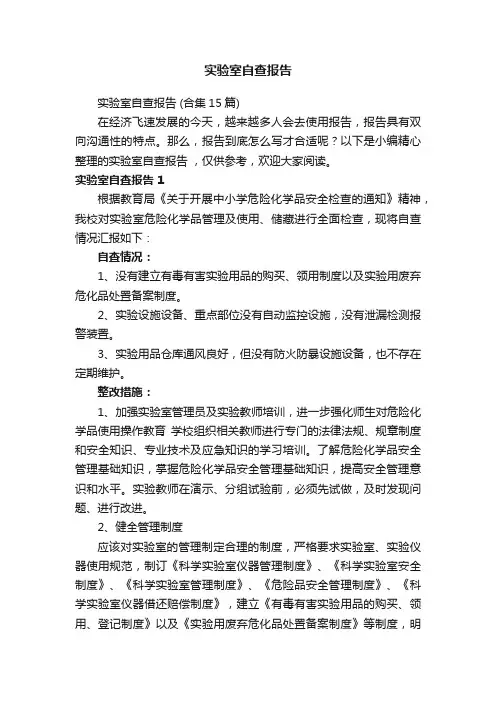 实验室自查报告

实验室自查报告 (合集 15 篇)

在经济飞速发展的今天，越来越多人会去使用报告，报告具有双向沟通性的特点。那么，报告到底怎么写才合适呢？以下是小编精心整理的实验室自查报告，仅供参考，欢迎大家阅读。

实验室自查报告 1

根据教育局《关于开展中小学危险化学品安全检查的通知》精神，我校对实验室危险化学品管理及使用、储藏进行全面检查，现将自查情况汇报如下：

自查情况：

1、没有建立有毒有害实验用品的购买、领用制度以及实验用废弃危化品处置备案制度。

2、实验设施设备、重点部位没有自动监控设施，没有泄漏检测报警装置。

3、实验用品仓库通风良好，但没有防火防暴设施设备，也不存在定期维护。

整改措施：

1、加强实验室管理员及实验教师培训，进一步强化师生对危险化学品使用操作教育 学校组织相关教师进行专门的法律法规、规章制度和安全知识、专业技术及应急知识的学习培训。了解危险化学品安全管理基础知识，掌握危险化学品安全管理基础知识，提高安全管理意识和水平。实验教师在演示、分组试验前，必须先试做，及时发现问题、进行改进。

2、健全管理制度

应该对实验室的管理制定合理的制度，严格要求实验室、实验仪器使用规范，制订《科学实验室仪器管理制度》、《科学实验室安全制度》、《科学实验室管理制度》、《危险品安全管理制度》、《科学实验室仪器借还赔偿制度》，建立《有毒有害实验用品的购买、领用、登记制度》以及《实验用废弃危化品处置备案制度》等制度，明